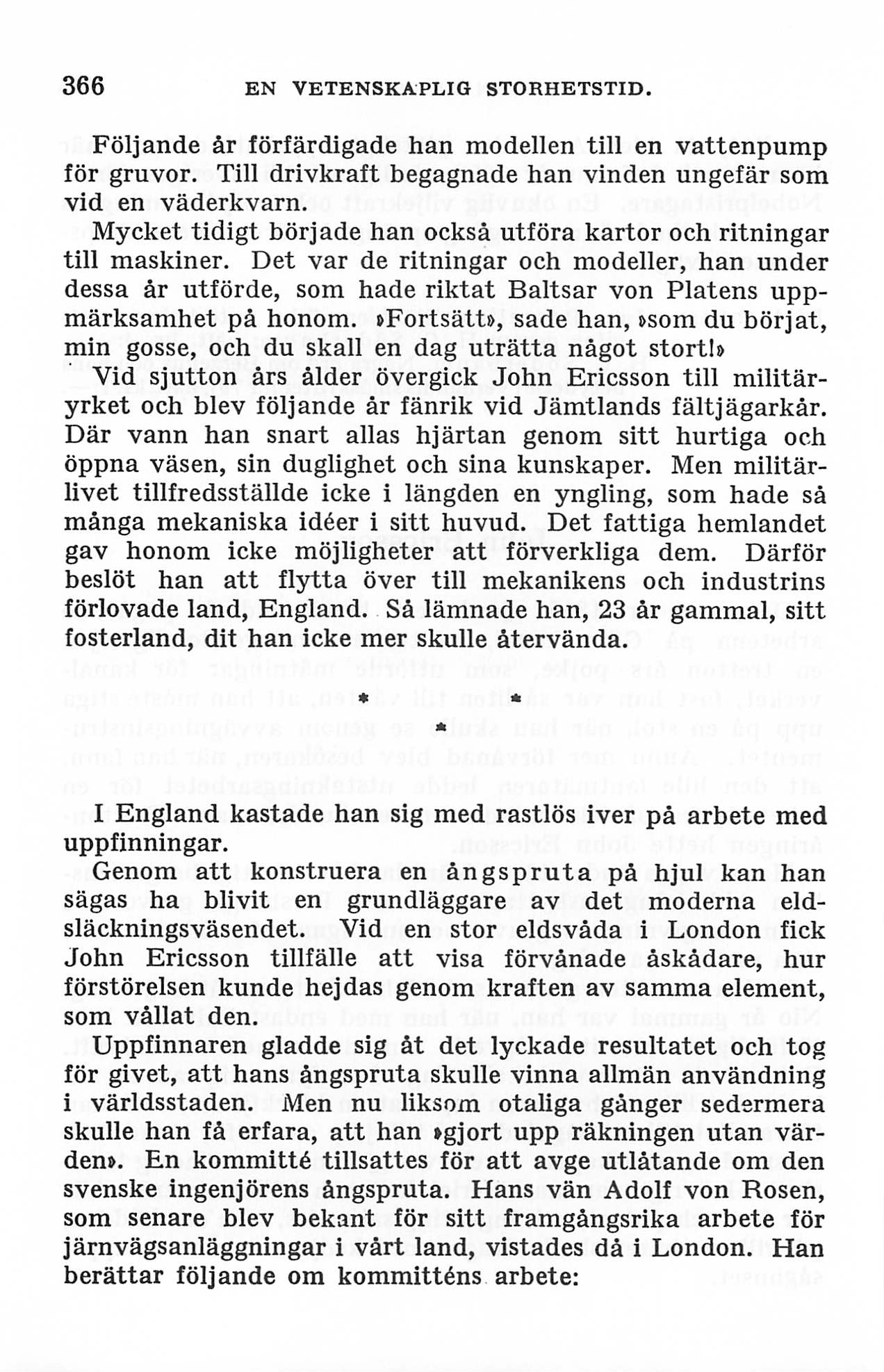 366 EN VETENSKAPLIG STORHETSTID.

Följande år förfärdigade han modellen till en vattenpump för gruvor. Till drivkraft begagnade han vinden ungefär som vid en väderkvarn.

Mycket tidigt började han också utföra kartor och ritningar till maskiner. Det var de ritningar och modeller, han under dessa år utförde, som hade riktat Baltsar von Platens uppmärksamhet på honom. »Fortsätt», sade han, »som du börjat, min gosse, och du skall en dag uträtta något stort!»

Vid sjutton års ålder övergick John Ericsson till militäryrket och blev följande år fänrik vid Jämtlands fältjägarkår. Där vann han snart allas hjärtan genom sitt hurtiga och öppna väsen, sin duglighet och sina kunskaper. Men militärlivet tillfredsställde icke i längden en yngling, som hade så många mekaniska idéer i sitt huvud. Det fattiga hemlandet gav honom icke möjligheter att förverkliga dem. Därför beslöt han att flytta över till mekanikens och industrins förlovade land, England. Så lämnade han, 23 år gammal, sitt fosterland, dit han icke mer skulle återvända.

* *
*

I England kastade han sig med rastlös iver på arbete med uppfinningar.

Genom att konstruera en ångspruta på hjul kan han sägas ha blivit en grundläggare av det moderna eldsläckningsväsendet. Vid en stor eldsvåda i London fick John Ericsson tillfälle att visa förvånade åskådare, hur förstörelsen kunde hejdas genom kraften av samma element, som vållat den.

Uppfinnaren gladde sig åt det lyckade resultatet och tog för givet, att hans ångspruta skulle vinna allmän användning i världsstaden. Men nu liksom otaliga gånger sedermera skulle han få erfara, att han »gjort upp räkningen utan värden». En kommitté tillsattes för att avge utlåtande om den svenske ingenjörens ångspruta. Hans vän Adolf von Rosen, som senare blev bekant för sitt framgångsrika arbete för järnvägsanläggningar i vårt land, vistades då i London. Han berättar följande om kommitténs arbete: